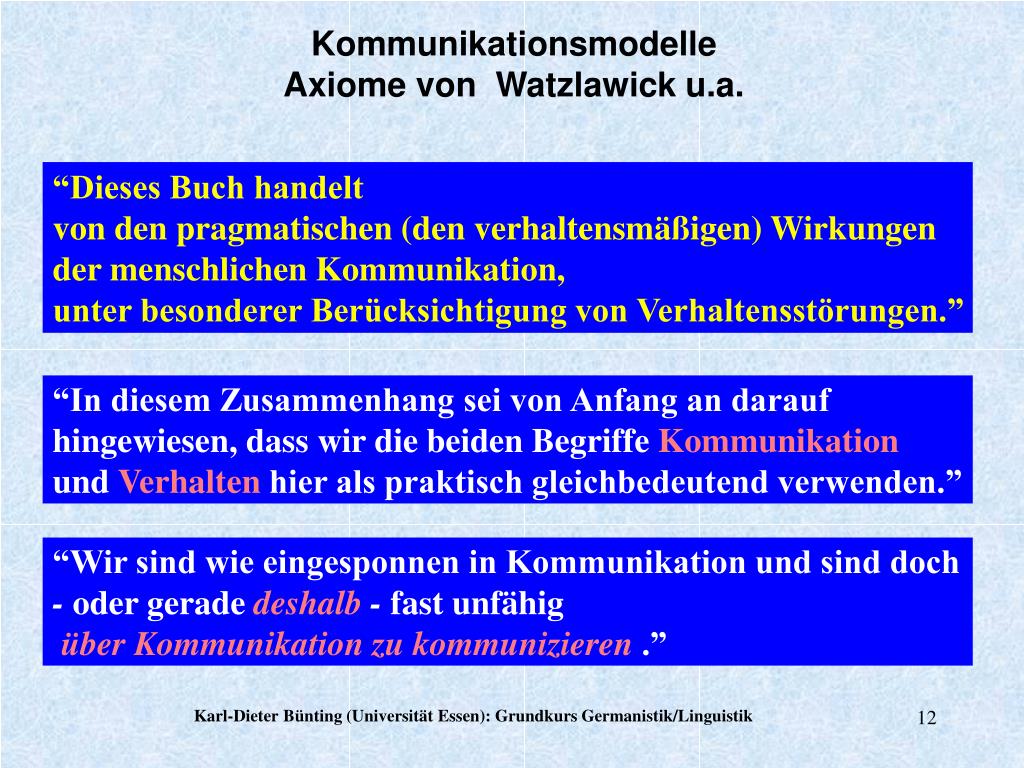 Kommunikationsmodelle
Axiome von Watzlawick u.a.

“Dieses Buch handelt
von den pragmatischen (den verhaltensmäßigen) Wirkungen der menschlichen Kommunikation,
unter besonderer Berücksichtigung von Verhaltensstörungen.”

“In diesem Zusammenhang sei von Anfang an darauf hingewiesen, dass wir die beiden Begriffe Kommunikation und Verhalten hier als praktisch gleichbedeutend verwenden.”

“Wir sind wie eingesponnen in Kommunikation und sind doch - oder gerade deshalb - fast unfähig
über Kommunikation zu kommunizieren .”

Karl-Dieter Bünting (Universität Essen): Grundkurs Germanistik/Linguistik

12